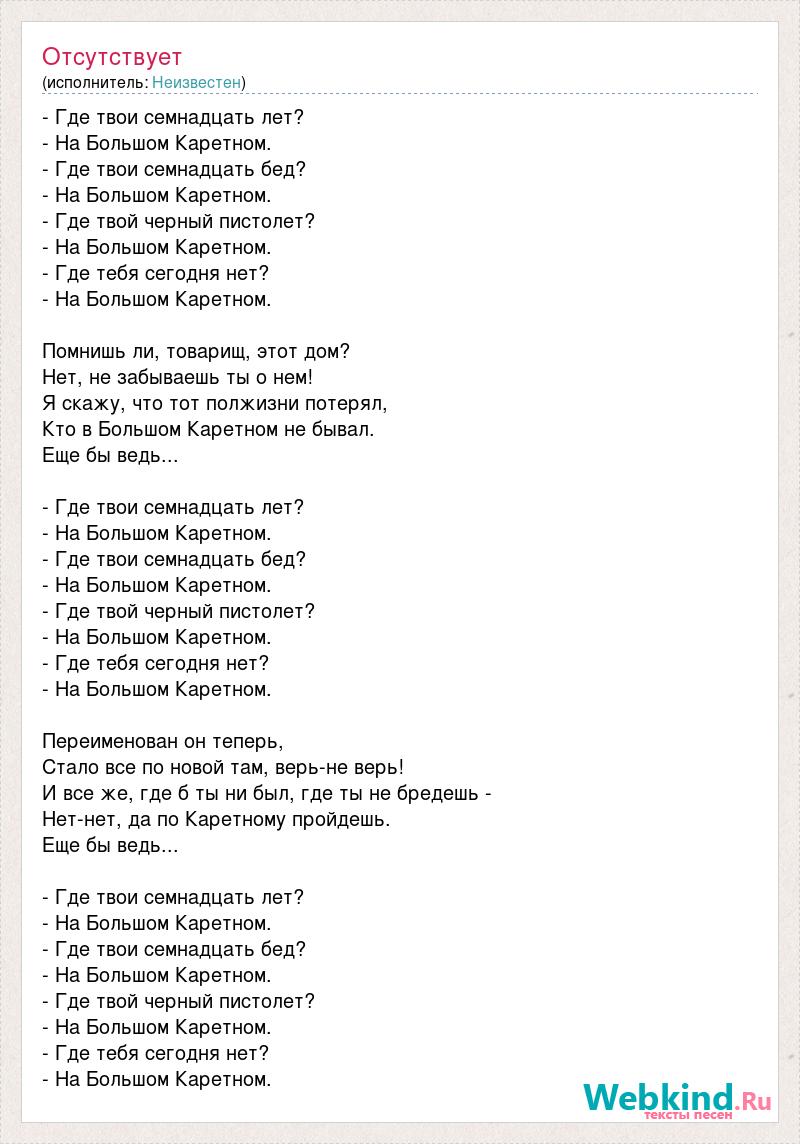 Отсутствует
(исполнитель: Неизвестен)

- Где твои семнадцать лет?
- На Большом Каретном.
- Где твои семнадцать бед?
- На Большом Каретном.
- Где твой черный пистолет?
- На Большом Каретном.
- Где тебя сегодня нет?
- На Большом Каретном.

Помнишь ли, товарищ, этот дом?
Нет, не забываешь ты о нем!
Я скажу, что тот полжизни потерял,
Кто в Большом Каретном не бывал.
Еще бы ведь...

- Где твои семнадцать лет?
- На Большом Каретном.
- Где твои семнадцать бед?
- На Большом Каретном.
- Где твой черный пистолет?
- На Большом Каретном.
- Где тебя сегодня нет?
- На Большом Каретном.

Переименован он теперь,
Стало все по новой там, верь-не верь!
И все же, где б ты ни был, где ты не бредешь -
Нет-нет, да по Каретному пройдешь.
Еще бы ведь...

- Где твои семнадцать лет?
- На Большом Каретном.
- Где твои семнадцать бед?
- На Большом Каретном.
- Где твой черный пистолет?
- На Большом Каретном.
- Где тебя сегодня нет?
- На Большом Каретном.

Webkind.Ru
тексты песен